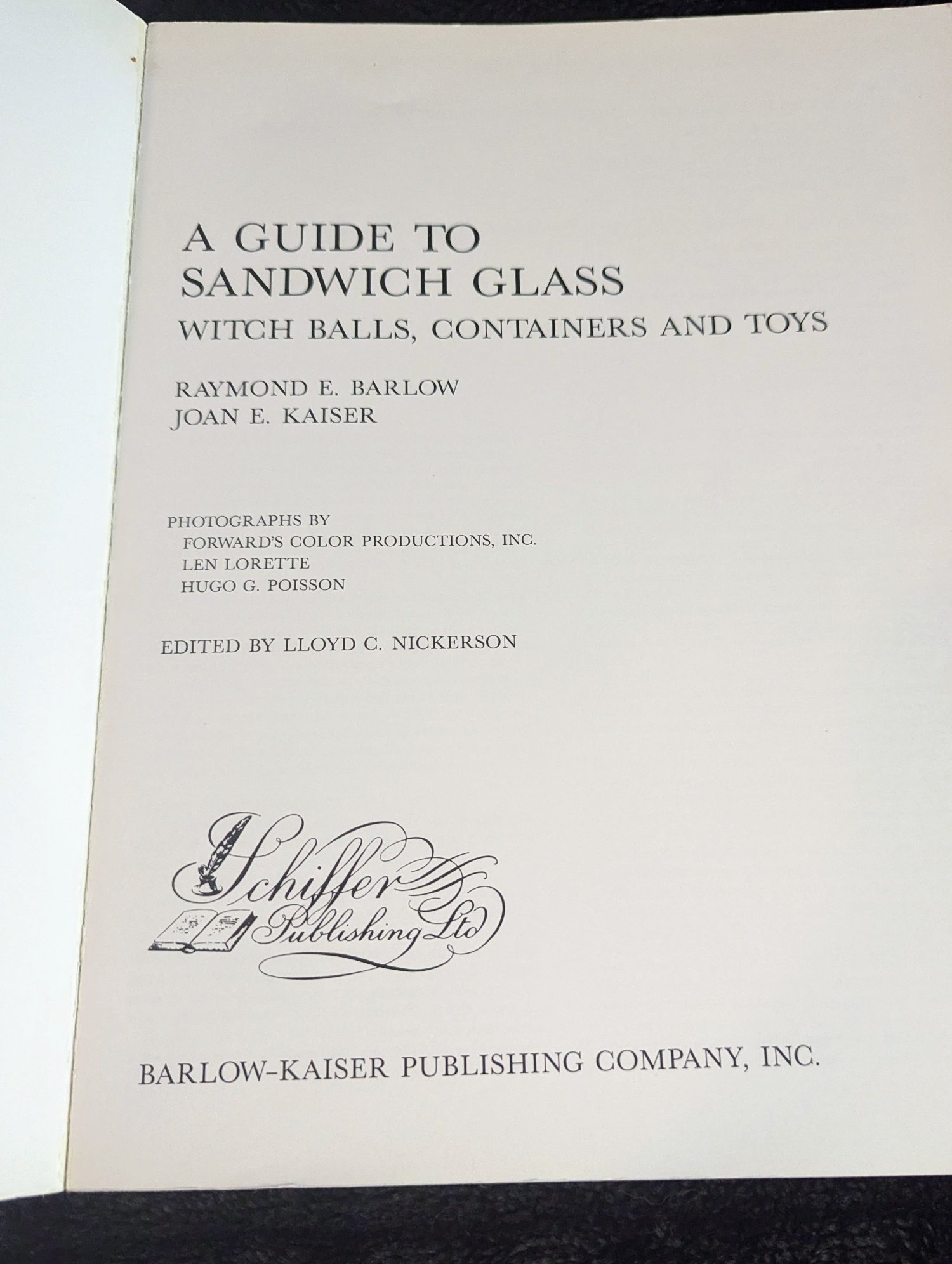 A GUIDE TO
SANDWICH GLASS
WITCH BALLS, CONTAINERS AND TOYS

RAYMOND E. BARLOW
JOAN E. KAISER

PHOTOGRAPHS BY
FORWARD'S COLOR PRODUCTIONS, INC.
LEN LORETTE
HUGO G. POISSON

EDITED BY LLOYD C. NICKERSON

Schiffer
Publishing Ltd

BARLOW-KAISER PUBLISHING COMPANY, INC.